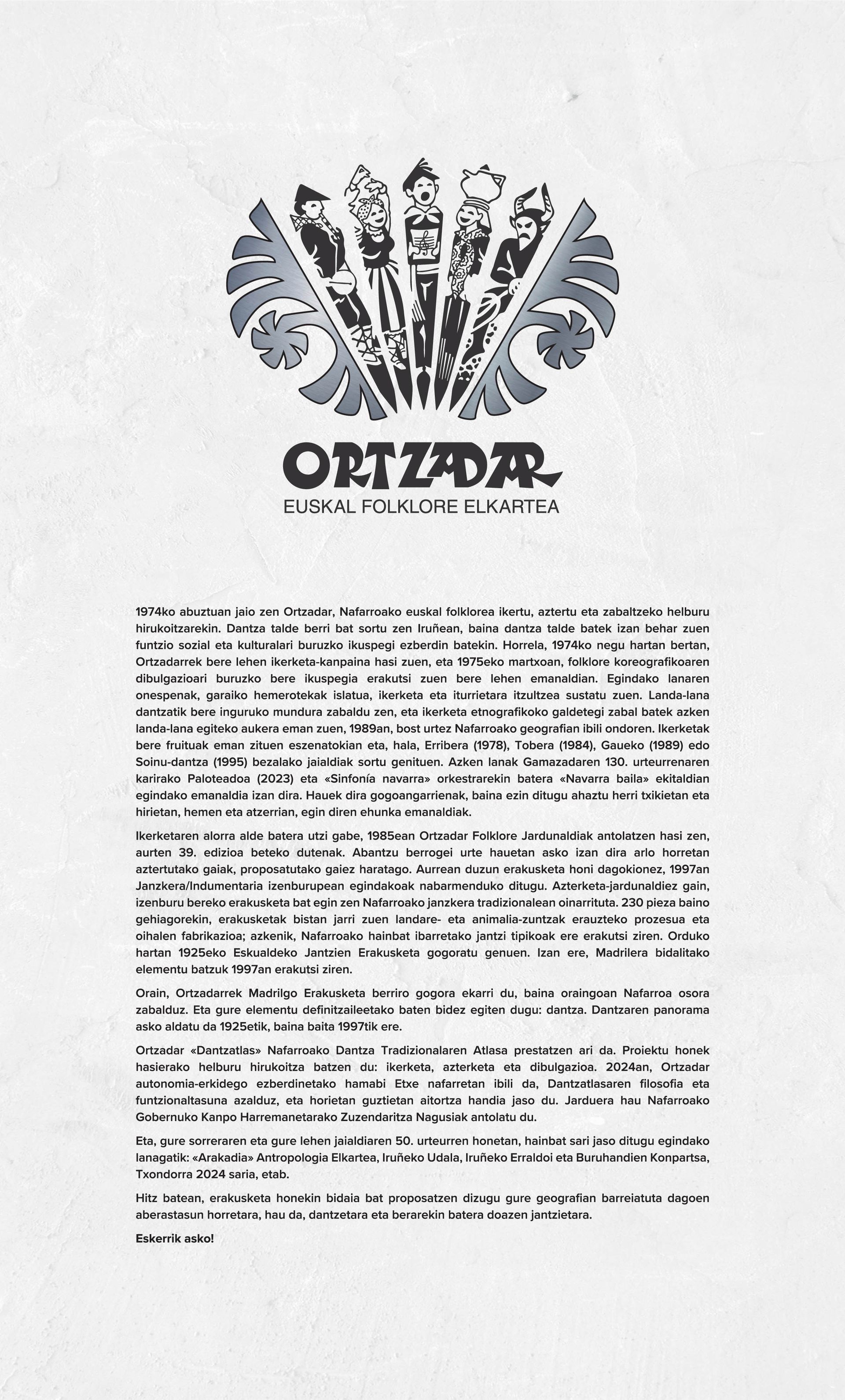 ORTZADAR
EUSKAL FOLKLORE ELKARTEA

1974ko abuztuan jaio zen Ortzadar, Nafarroako euskal folklorea ikertu, aztertu eta zabaltzeko helburu hirukoitzarekin. Dantza talde berri bat sortu zen Iruñean, baina dantza talde batek izan behar zuen funtzio sozial eta kulturalari buruzko ikuspegi ezberdin batekin. Horrela, 1974ko negu hartan bertan, Ortzadarrek bere lehen ikerketa-kanpaina hasi zuen, eta 1975eko martxoan, folklore koreografikoaren dibulgazioari buruzko bere ikuspegia erakutsi zuen bere lehen emanaldian. Egindako lanaren onespenak, garaiko hemerotekak islatua, ikerketa eta iturrietara itzultzea sustatu zuen. Landa-lana dantzatik bere inguruko mundura zabaldu zen, eta ikerketa etnografikoko galdetegi zabal batek azken landa-lana egiteko aukera eman zuen, 1989an, bost urtez Nafarroako geografian ibili ondoren. Ikerketak bere fruituak eman zituen eszenatokian eta, hala, Erribera (1978), Tobera (1984), Gaueko (1989) edo Soinu-dantza (1995) bezalako jaialdiak sortu genituen. Azken lanak Gamazadaren 130. urteurrenaren karirako Paloteadoa (2023) eta «Sinfonía navarra» orkestrarekin batera «Navarra baila» ekitaldian egindako emanaldia izan dira. Hauek dira gogoangarrienak, baina ezin ditugu ahaztu herri txikietan eta hirietan, hemen eta atzerrian, egin diren ehunka emanaldiak.

Ikerketaren alorra alde batera utzi gabe, 1985ean Ortzadar Folklore Jardunaldiak antolatzen hasi zen, aurten 39. edizioa beteko dutenak. Abantzu berrogei urte hauetan asko izan dira arlo horretan aztertutako gaiak, proposatutako gaiez haratago. Aurrean duzun erakusketa honi dagokionez, 1997an Janzkera/Indumentaria izenburupean egindakoak nabarmenduko ditugu. Azterketa-jardunaldiez gain, izenburu bereko erakusketa bat egin zen Nafarroako janzkera tradizionalean oinarrituta. 230 pieza baino gehiagorekin, erakusketak bistan jarri zuen landare- eta animalia-zuntzak erauzteko prozesua eta oihalen fabrikazioa; azkenik, Nafarroako hainbat ibarretako jantzi tipikoak ere erakutsi ziren. Orduko hartan 1925eko Eskualdeko Jantzien Erakusketa gogoratu genuen. Izan ere, Madrilera bidalitako elementu batzuk 1997an erakutsi ziren.

Orain, Ortzadarrek Madrilgo Erakusketa berriro gogora ekarri du, baina oraingoan Nafarroa osora zabalduz. Eta gure elementu definitzaileetako baten bidez egiten dugu: dantza. Dantzaren panorama asko aldatu da 1925etik, baina baita 1997tik ere.

Ortzadar «Dantzatlas» Nafarroako Dantza Tradizionalaren Atlasa prestatzen ari da. Proiektu honek hasierako helburu hirukoitza batzen du: ikerketa, azterketa eta dibulgazioa. 2024an, Ortzadar autonomia-erkidego ezberdinetako hamabi Etxe nafarretan ibili da, Dantzatlasaren filosofia eta funtzionaltasuna azalduz, eta horietan guztietan aitortza handia jaso du. Jarduera hau Nafarroako Gobernuko Kanpo Harremanetarako Zuzendaritza Nagusiak antolatu du.

Eta, gure sorreraren eta gure lehen jaialdiaren 50. urteurren honetan, hainbat sari jaso ditugu egindako lanagatik: «Arakadia» Antropologia Elkartea, Iruñeko Udala, Iruñeko Erraldoi eta Buruhandien Konpartsa, Txondorra 2024 saria, etab.

Hitz batean, erakusketa honekin bidaia bat proposatzen dizugu gure geografian barreiatuta dagoen aberastasun horretara, hau da, dantzetara eta berarekin batera doazen jantzietara.

Eskerrik asko!